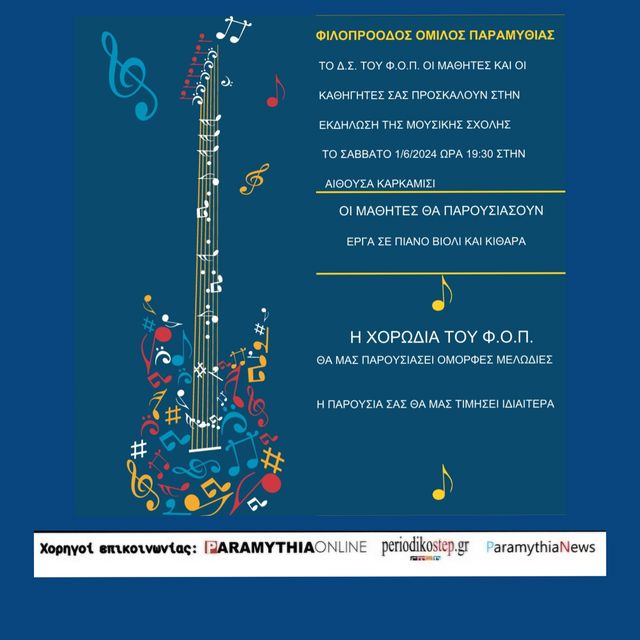 ΦΙΛΟΠΡΟΟΔΟΣ ΟΜΙΛΟΣ ΠΑΡΑΜΥΘΙΑΣ

ΤΟ Δ.Σ. ΤΟΥ Φ.Ο.Π. ΟΙ ΜΑΘΗΤΕΣ ΚΑΙ ΟΙ ΚΑΘΗΓΗΤΕΣ ΣΑΣ ΠΡΟΣΚΑΛΟΥΝ ΣΤΗΝ ΕΚΔΗΛΩΣΗ ΤΗΣ ΜΟΥΣΙΚΗΣ ΣΧΟΛΗΣ ΤΟ ΣΑΒΒΑΤΟ 1/6/2024 ΩΡΑ 19:30 ΣΤΗΝ ΑΙΘΟΥΣΑ ΚΑΡΚΑΜΙΣΙ

ΟΙ ΜΑΘΗΤΕΣ ΘΑ ΠΑΡΟΥΣΙΑΣΟΥΝ

ΕΡΓΑ ΣΕ ΠΙΑΝΟ ΒΙΟΛΙ ΚΑΙ ΚΙΘΑΡΑ

Η ΧΟΡΩΔΙΑ ΤΟΥ Φ.Ο.Π.

ΘΑ ΜΑΣ ΠΑΡΟΥΣΙΑΣΕΙ ΟΜΟΡΦΕΣ ΜΕΛΩΔΙΕΣ

Η ΠΑΡΟΥΣΙΑ ΣΑΣ ΘΑ ΜΑΣ ΤΙΜΗΣΕΙ ΙΔΙΑΙΤΕΡΑ

Χορηγοί επικοινωνίας: PARAMYTHIAONLINE periodikostep.gr ParamythiaNews